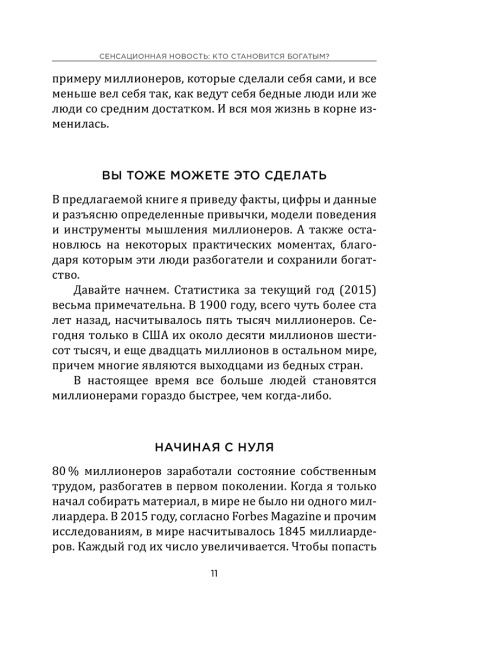 СЕНСАЦИОННАЯ НОВОСТЬ: КТО СТАНОВИТСЯ БОГАТЫМ?

примеру миллионеров, которые сделали себя сами, и все меньше вел себя так, как ведут себя бедные люди или же люди со средним достатком. И вся моя жизнь в корне изменилась.

ВЫ ТОЖЕ МОЖЕТЕ ЭТО СДЕЛАТЬ

В предлагаемой книге я приведу факты, цифры и данные и разъясню определенные привычки, модели поведения и инструменты мышления миллионеров. А также остановлюсь на некоторых практических моментах, благодаря которым эти люди разбогатели и сохранили богатство.

Давайте начнем. Статистика за текущий год (2015) весьма примечательна. В 1900 году, всего чуть более ста лет назад, насчитывалось пять тысяч миллионеров. Сегодня только в США их около десяти миллионов шестисот тысяч, и еще двадцать миллионов в остальном мире, причем многие являются выходцами из бедных стран.

В настоящее время все больше людей становятся миллионерами гораздо быстрее, чем когда-либо.

НАЧИНАЯ С НУЛЯ

80 % миллионеров заработали состояние собственным трудом, разбогатев в первом поколении. Когда я только начал собирать материал, в мире не было ни одного миллиардера. В 2015 году, согласно Forbes Magazine и прочим исследованиям, в мире насчитывалось 1845 миллиардеров. Каждый год их число увеличивается. Чтобы попасть

11